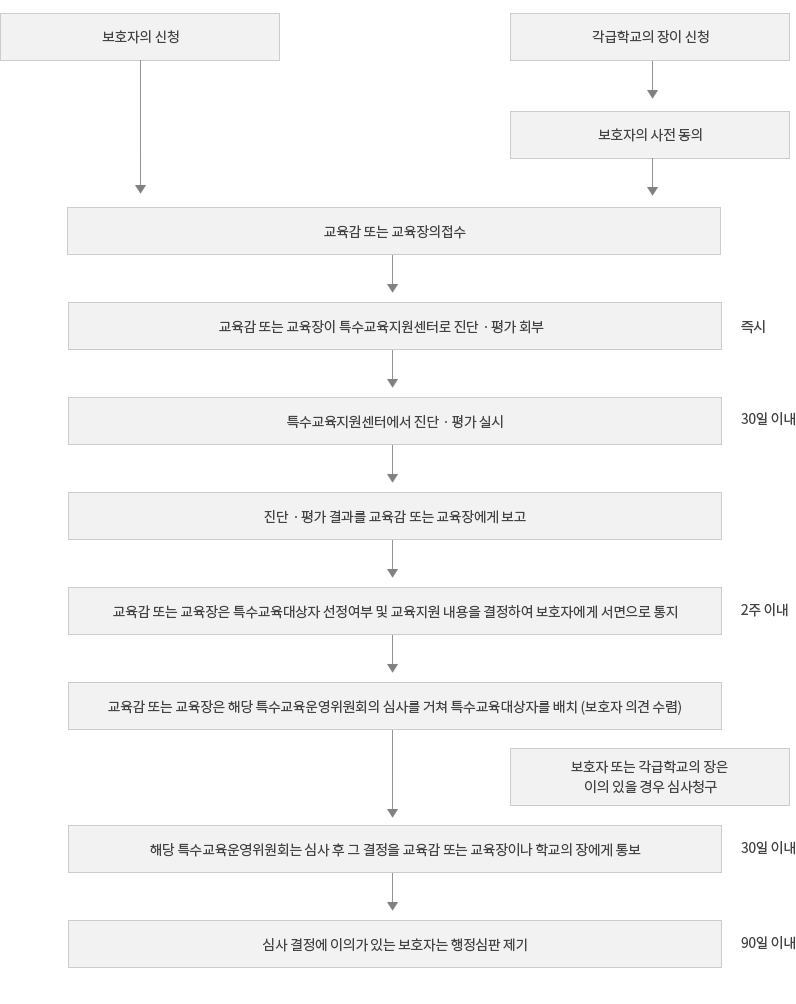 보호자의 신청

각급학교의 장이 신청

보호자의 사전 동의

교육감 또는 교육장의접수

교육감 또는 교육장이 특수교육지원센터로 진단 · 평가 회부

즉시

특수교육지원센터에서 진단 · 평가 실시

30일 이내

진단 · 평가 결과를 교육감 또는 교육장에게 보고

교육감 또는 교육장은 특수교육대상자 선정여부 및 교육지원 내용을 결정하여 보호자에게 서면으로 통지

2주 이내

교육감 또는 교육장은 해당 특수교육운영위원회의 심사를 거쳐 특수교육대상자를 배치 (보호자 의견 수렴)

보호자 또는 각급학교의 장은 이의 있을 경우 심사청구

해당 특수교육운영위원회는 심사 후 그 결정을 교육감 또는 교육장이나 학교의 장에게 통보

30일 이내

심사 결정에 이의가 있는 보호자는 행정심판 제기

90일 이내